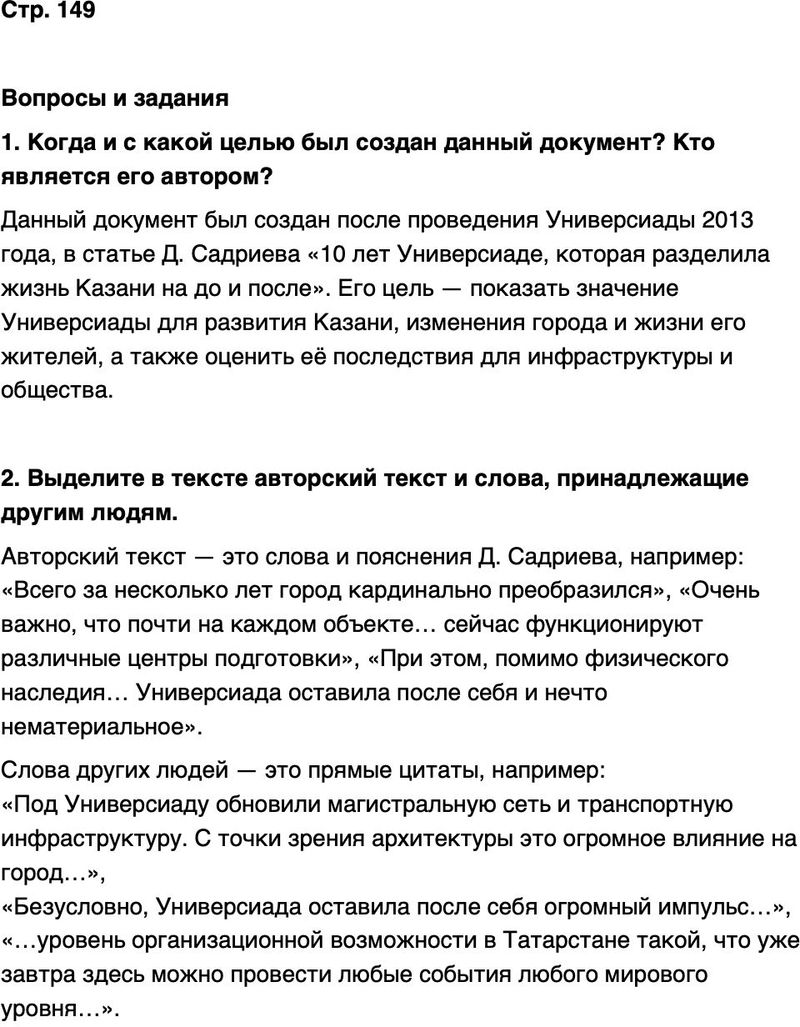 Стр. 149

Вопросы и задания

1. Когда и с какой целью был создан данный документ? Кто является его автором?

Данный документ был создан после проведения Универсиады 2013 года, в статье Д. Садриева «10 лет Универсиаде, которая разделила жизнь Казани на до и после». Его цель — показать значение Универсиады для развития Казани, изменения города и жизни его жителей, а также оценить её последствия для инфраструктуры и общества.

2. Выделите в тексте авторский текст и слова, принадлежащие другим людям.

Авторский текст — это слова и пояснения Д. Садриева, например: «Всего за несколько лет город кардинально преобразился», «Очень важно, что почти на каждом объекте… сейчас функционируют различные центры подготовки», «При этом, помимо физического наследия… Универсиада оставила после себя и нечто нематериальное».

Слова других людей — это прямые цитаты, например:
«Под Универсиаду обновили магистральную сеть и транспортную инфраструктуру. С точки зрения архитектуры это огромное влияние на город…»,
«Безусловно, Универсиада оставила после себя огромный импульс…»,
«…уровень организационной возможности в Татарстане такой, что уже завтра здесь можно провести любые события любого мирового уровня…».